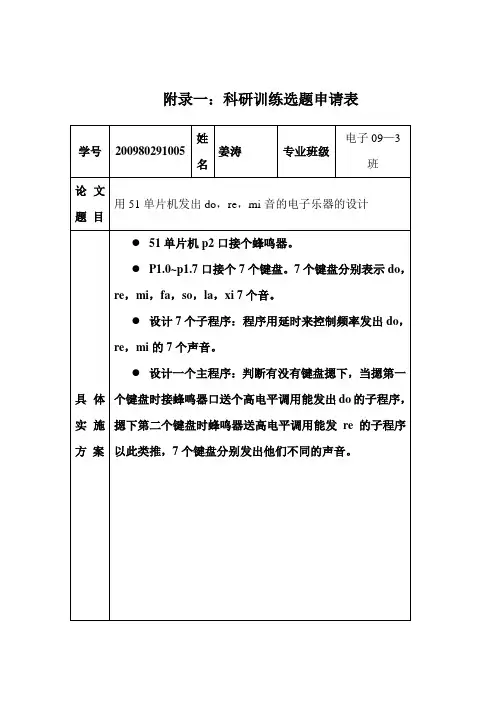 附录一：科研训练选题申请表

| 学号 | 200980291005 | 姓名 | 姜涛 | 专业班级 | 电子 09—3 班 |
|---|---|---|---|---|---|
| 论文题目 | 用 51 单片机发出 do，re，mi 音的电子乐器的设计 | | | | |
| 具体实施方案 | ● 51 单片机 p2 口接个蜂鸣器。<br>● P1.0~p1.7 口接个 7 个键盘。7 个键盘分别表示 do，re，mi，fa，so，la，xi 7 个音。<br>● 设计 7 个子程序：程序用延时来控制频率发出 do，re，mi 的 7 个声音。<br>● 设计一个主程序：判断有没有键盘摁下，当摁第一个键盘时接蜂鸣器口送个高电平调用能发出 do 的子程序，摁下第二个键盘时蜂鸣器送高电平调用能发 re 的子程序以此类推，7 个键盘分别发出他们不同的声音。 | | | | |